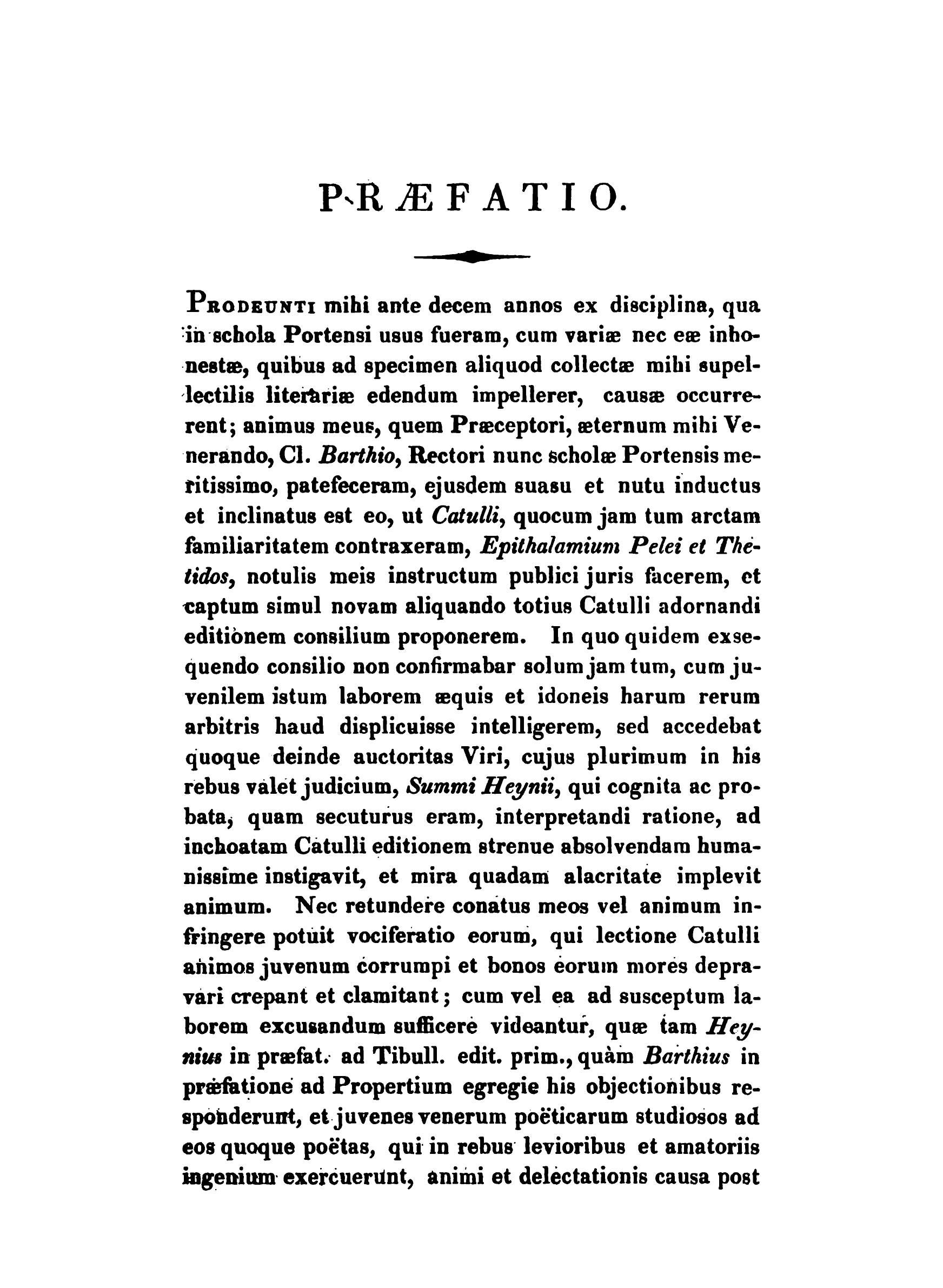 PRÆFATIO.

Prodeunti mihi ante decem annos ex disciplina, qua in schola Portensi usus fueram, cum variæ nec eæ inhonestæ, quibus ad specimen aliquod collectæ mihi supellectilis literariæ edendum impellerer, causæ occurrerent; animus meus, quem Præceptori, æternum mihi Venerando, Cl. Barthio, Rectori nunc scholæ Portensis meritissimo, patefeceram, ejusdem suasu et nutu inductus et inclinatus est eo, ut Catulli, quocum jam tum arctam familiaritatem contraxeram, Epithalamium Pelei et Thetidos, notulis meis instructum publici juris facerem, et captum simul novam aliquando totius Catulli adornandi editionem consilium proponerem. In quo quidem exsequendo consilio non confirmabar solum jam tum, cum juvenilem istum laborem æquis et idoneis harum rerum arbitris haud displicuisse intelligerem, sed accedebat quoque deinde auctoritas Viri, cujus plurimum in his rebus valet judicium, Summi Heynii, qui cognita ac probata, quam secuturus eram, interpretandi ratione, ad inchoatam Catulli editionem strenue absolvendam humanissime instigavit, et mira quadam alacritate implevit animum. Nec retundere conatus meos vel animum infringere potuit vociferatio eorum, qui lectione Catulli animos juvenum corrumpi et bonos eorum mores depravari crepant et clamitant; cum vel ea ad susceptum laborem excusandum sufficere videantur, quæ tam Heynius in præfat. ad Tibull. edit. prim., quàm Barthius in præfatione ad Propertium egregie his objectionibus responderunt, et juvenes venerum poëticarum studiosos ad eos quoque poëtas, qui in rebus levioribus et amatoriis ingenium exercuerunt, animi et delectationis causa post